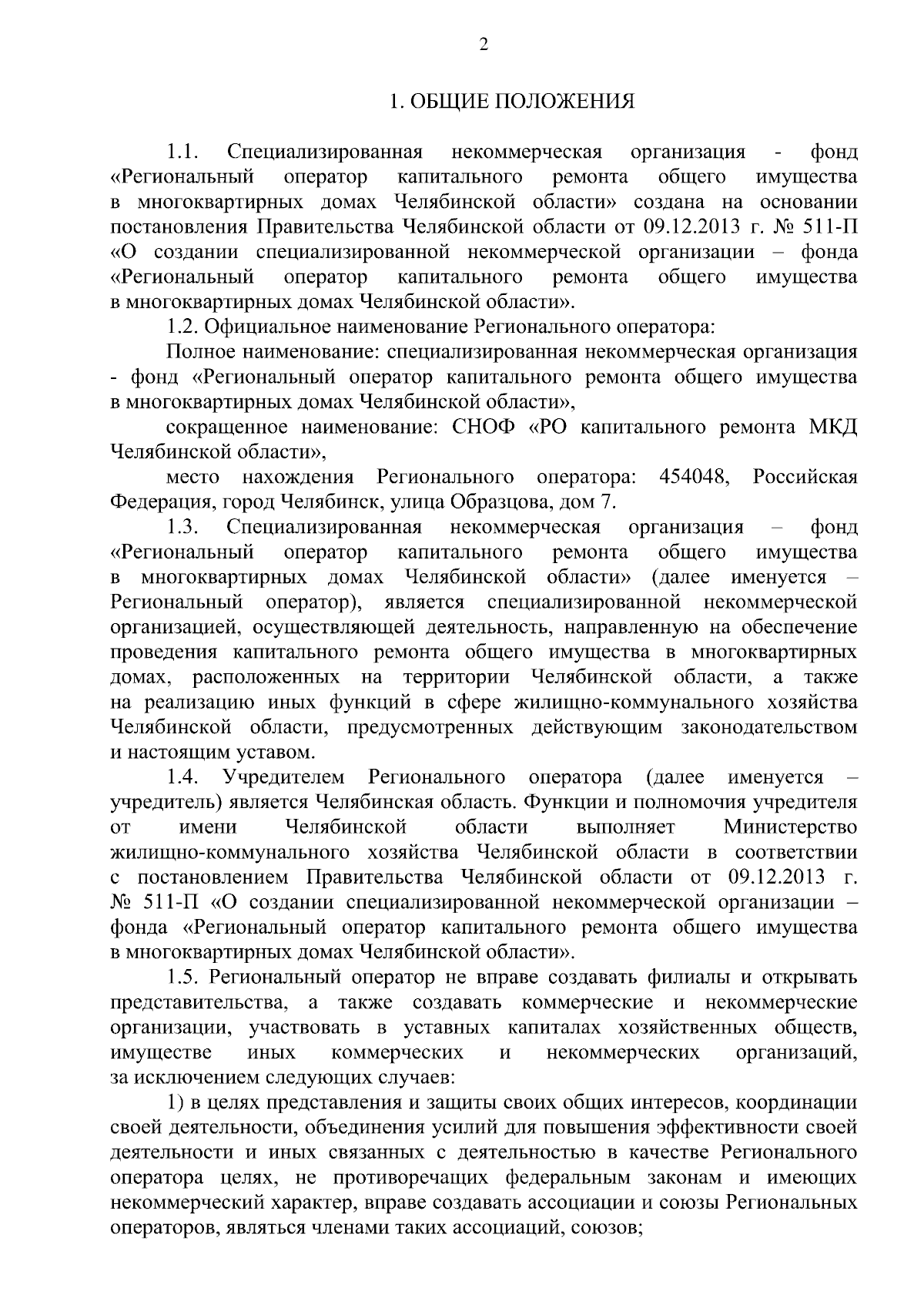 2

1. ОБЩИЕ ПОЛОЖЕНИЯ

1.1. Специализированная некоммерческая организация - фонд «Региональный оператор капитального ремонта общего имущества в многоквартирных домах Челябинской области» создана на основании постановления Правительства Челябинской области от 09.12.2013 г. № 511-П «О создании специализированной некоммерческой организации – фонда «Региональный оператор капитального ремонта общего имущества в многоквартирных домах Челябинской области».

1.2. Официальное наименование Регионального оператора:

Полное наименование: специализированная некоммерческая организация - фонд «Региональный оператор капитального ремонта общего имущества в многоквартирных домах Челябинской области»,

сокращенное наименование: СНОФ «РО капитального ремонта МКД Челябинской области»,

место нахождения Регионального оператора: 454048, Российская Федерация, город Челябинск, улица Образцова, дом 7.

1.3. Специализированная некоммерческая организация – фонд «Региональный оператор капитального ремонта общего имущества в многоквартирных домах Челябинской области» (далее именуется – Региональный оператор), является специализированной некоммерческой организацией, осуществляющей деятельность, направленную на обеспечение проведения капитального ремонта общего имущества в многоквартирных домах, расположенных на территории Челябинской области, а также на реализацию иных функций в сфере жилищно-коммунального хозяйства Челябинской области, предусмотренных действующим законодательством и настоящим уставом.

1.4. Учредителем Регионального оператора (далее именуется – учредитель) является Челябинская область. Функции и полномочия учредителя от имени Челябинской области выполняет Министерство жилищно-коммунального хозяйства Челябинской области в соответствии с постановлением Правительства Челябинской области от 09.12.2013 г. № 511-П «О создании специализированной некоммерческой организации – фонда «Региональный оператор капитального ремонта общего имущества в многоквартирных домах Челябинской области».

1.5. Региональный оператор не вправе создавать филиалы и открывать представительства, а также создавать коммерческие и некоммерческие организации, участвовать в уставных капиталах хозяйственных обществ, имуществе иных коммерческих и некоммерческих организаций, за исключением следующих случаев:

1) в целях представления и защиты своих общих интересов, координации своей деятельности, объединения усилий для повышения эффективности своей деятельности и иных связанных с деятельностью в качестве Регионального оператора целях, не противоречащих федеральным законам и имеющих некоммерческий характер, вправе создавать ассоциации и союзы Региональных операторов, являться членами таких ассоциаций, союзов;